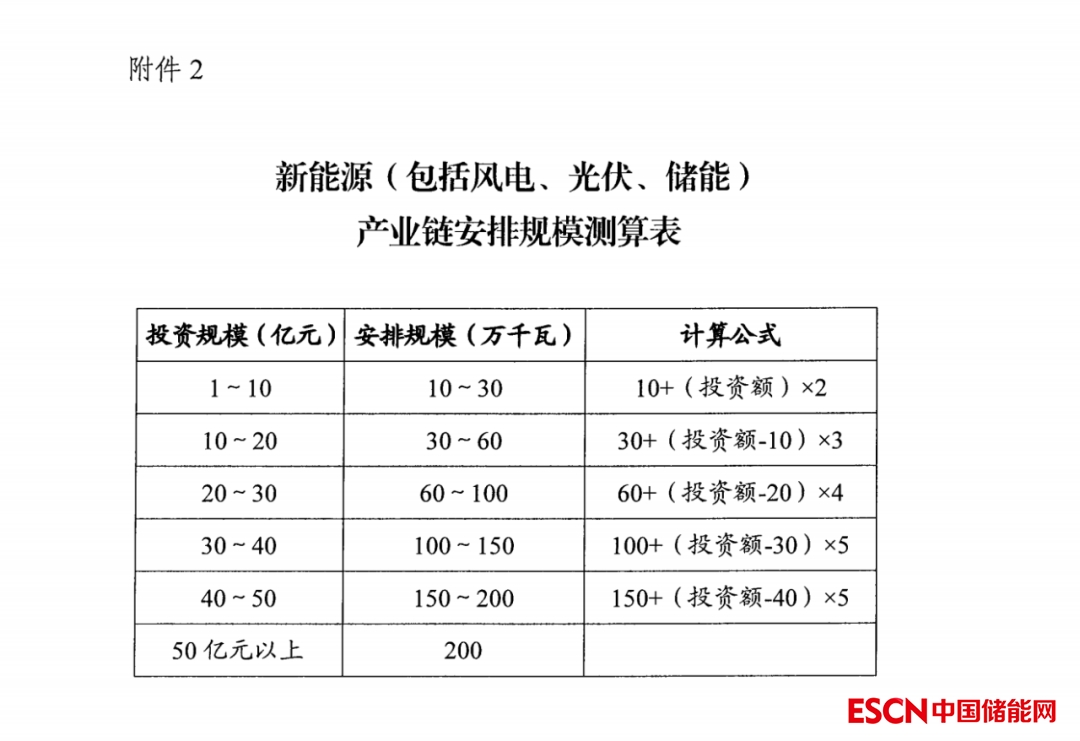 附件 2

新能源（包括风电、光伏、储能）
产业链安排规模测算表

| 投资规模（亿元） | 安排规模（万千瓦） | 计算公式 |
|---|---|---|
| 1 ~ 10 | 10 ~ 30 | 10+（投资额）×2 |
| 10 ~ 20 | 30 ~ 60 | 30+（投资额-10）×3 |
| 20 ~ 30 | 60 ~ 100 | 60+（投资额-20）×4 |
| 30 ~ 40 | 100 ~ 150 | 100+（投资额-30）×5 |
| 40 ~ 50 | 150 ~ 200 | 150+（投资额-40）×5 |
| 50 亿元以上 | 200 | |

ESCN 中国储能网